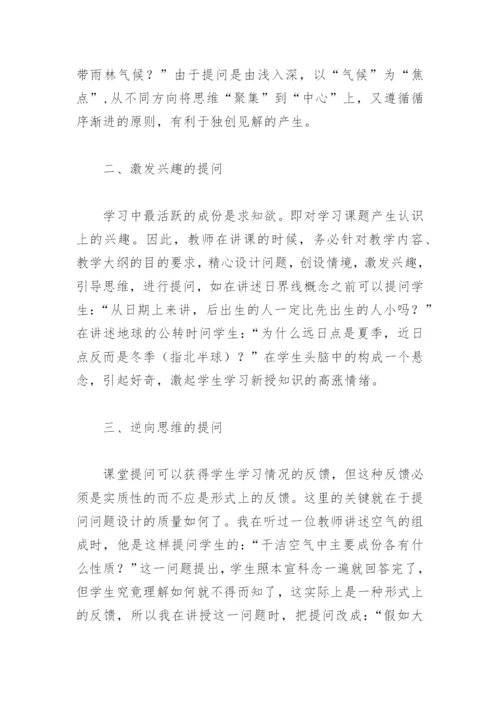 带雨林气候？”由于提问是由浅入深，以“气候”为“焦点”，从不同方向将思维“聚集”到“中心”上，又遵循循序渐进的原则，有利于独创见解的产生。

二、激发兴趣的提问

学习中最活跃的成份是求知欲。即对学习课题产生认识上的兴趣。因此，教师在讲课的时候，务必针对教学内容、教学大纲的目的要求，精心设计问题，创设情境，激发兴趣，引导思维，进行提问，如在讲述日界线概念之前可以提问学生：“从日期上来讲，后出生的人一定比先出生的人小吗？”在讲述地球的公转时问学生：“为什么远日点是夏季，近日点反而是冬季（指北半球）？”在学生头脑中的构成一个悬念，引起好奇，激起学生学习新授知识的高涨情绪。

三、逆向思维的提问

课堂提问可以获得学生学习情况的反馈，但这种反馈必须是实质性的而不应是形式上的反馈。这里的关键就在于提问问题设计的质量如何了。我在听过一位教师讲述空气的组成时，他是这样提问学生的：“干洁空气中主要成份各有什么性质？”这一问题提出，学生照本宣科念一遍就回答完了，但学生究竟理解如何就不得而知了，这实际上是一种形式上的反馈，所以我在讲授这一问题时，把提问改成：“假如大